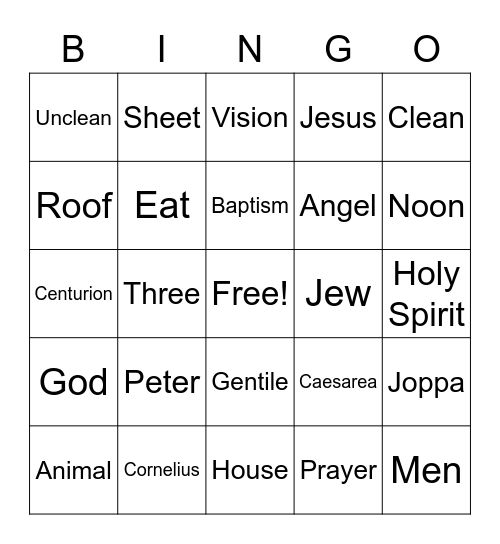 | B | I | N | G | O |
|---|---|---|---|---|
| Unclean | Sheet | Vision | Jesus | Clean |
| Roof | Eat | Baptism | Angel | Noon |
| Centurion | Three | Free! | Jew | Holy Spirit |
| God | Peter | Gentile | Caesarea | Joppa |
| Animal | Cornelius | House | Prayer | Men |